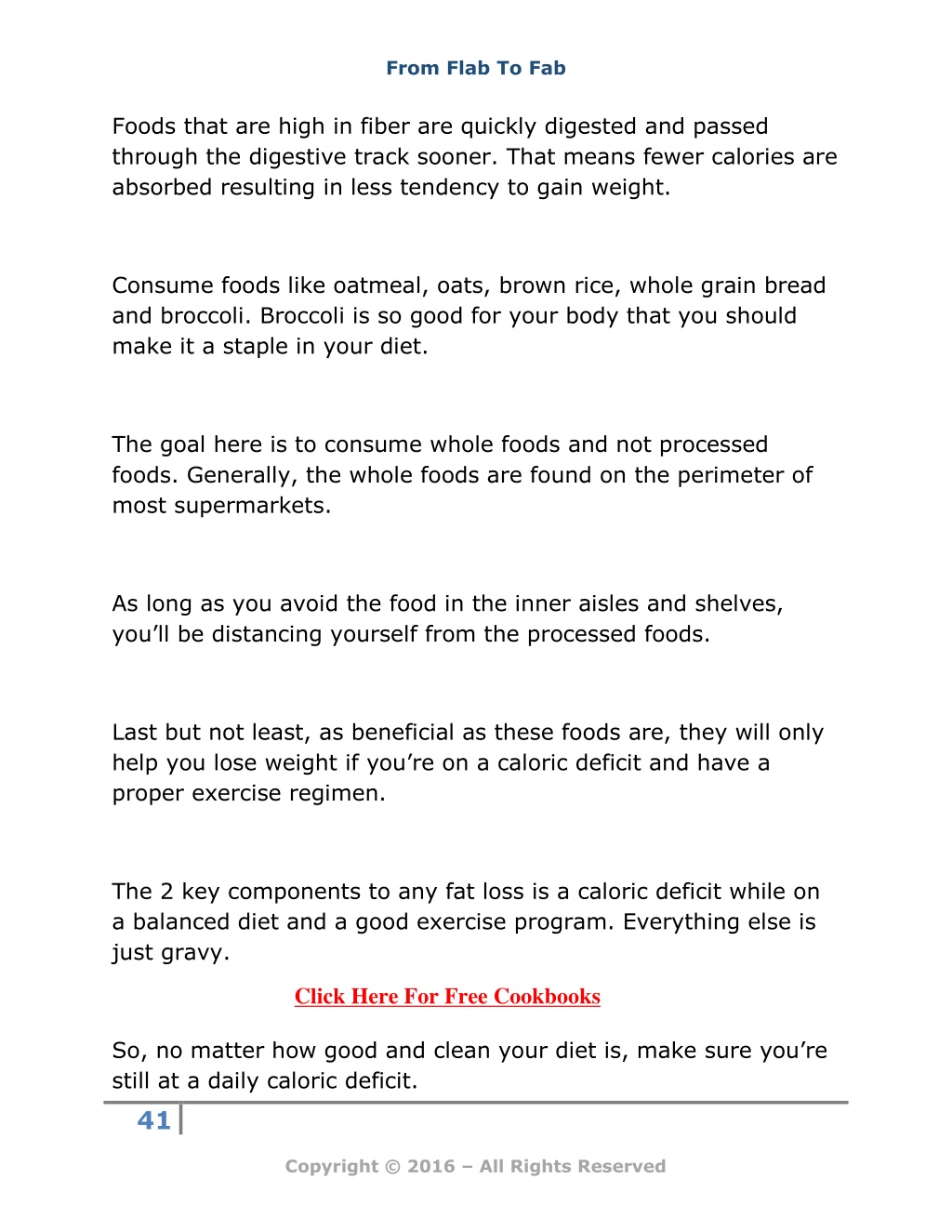 From Flab To Fab

Foods that are high in fiber are quickly digested and passed through the digestive track sooner. That means fewer calories are absorbed resulting in less tendency to gain weight.

Consume foods like oatmeal, oats, brown rice, whole grain bread and broccoli. Broccoli is so good for your body that you should make it a staple in your diet.

The goal here is to consume whole foods and not processed foods. Generally, the whole foods are found on the perimeter of most supermarkets.

As long as you avoid the food in the inner aisles and shelves, you'll be distancing yourself from the processed foods.

Last but not least, as beneficial as these foods are, they will only help you lose weight if you're on a caloric deficit and have a proper exercise regimen.

The 2 key components to any fat loss is a caloric deficit while on a balanced diet and a good exercise program. Everything else is just gravy.

Click Here For Free Cookbooks

So, no matter how good and clean your diet is, make sure you're still at a daily caloric deficit.

41

Copyright © 2016 – All Rights Reserved